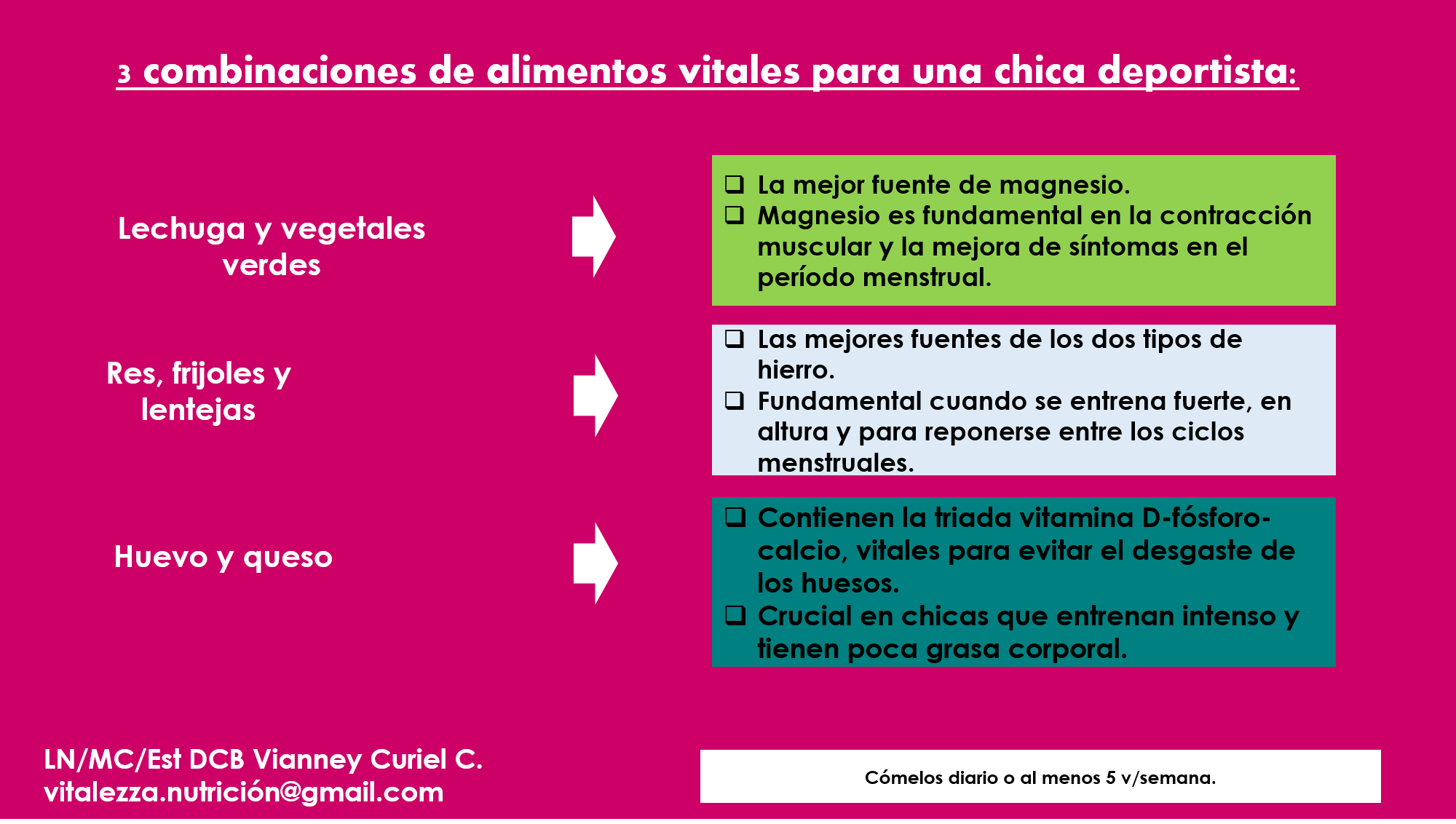 3 combinaciones de alimentos vitales para una chica deportista:

Lechuga y vegetales verdes

❑ La mejor fuente de magnesio.
❑ Magnesio es fundamental en la contracción muscular y la mejora de síntomas en el período menstrual.

Res, frijoles y lentejas

❑ Las mejores fuentes de los dos tipos de hierro.
❑ Fundamental cuando se entrena fuerte, en altura y para reponerse entre los ciclos menstruales.

Huevo y queso

❑ Contienen la triada vitamina D-fósforo-calcio, vitales para evitar el desgaste de los huesos.
❑ Crucial en chicas que entrenan intenso y tienen poca grasa corporal.

LN/MC/Est DCB Vianney Curiel C.
vitalezza.nutrición@gmail.com

Cómelos diario o al menos 5 v/semana.